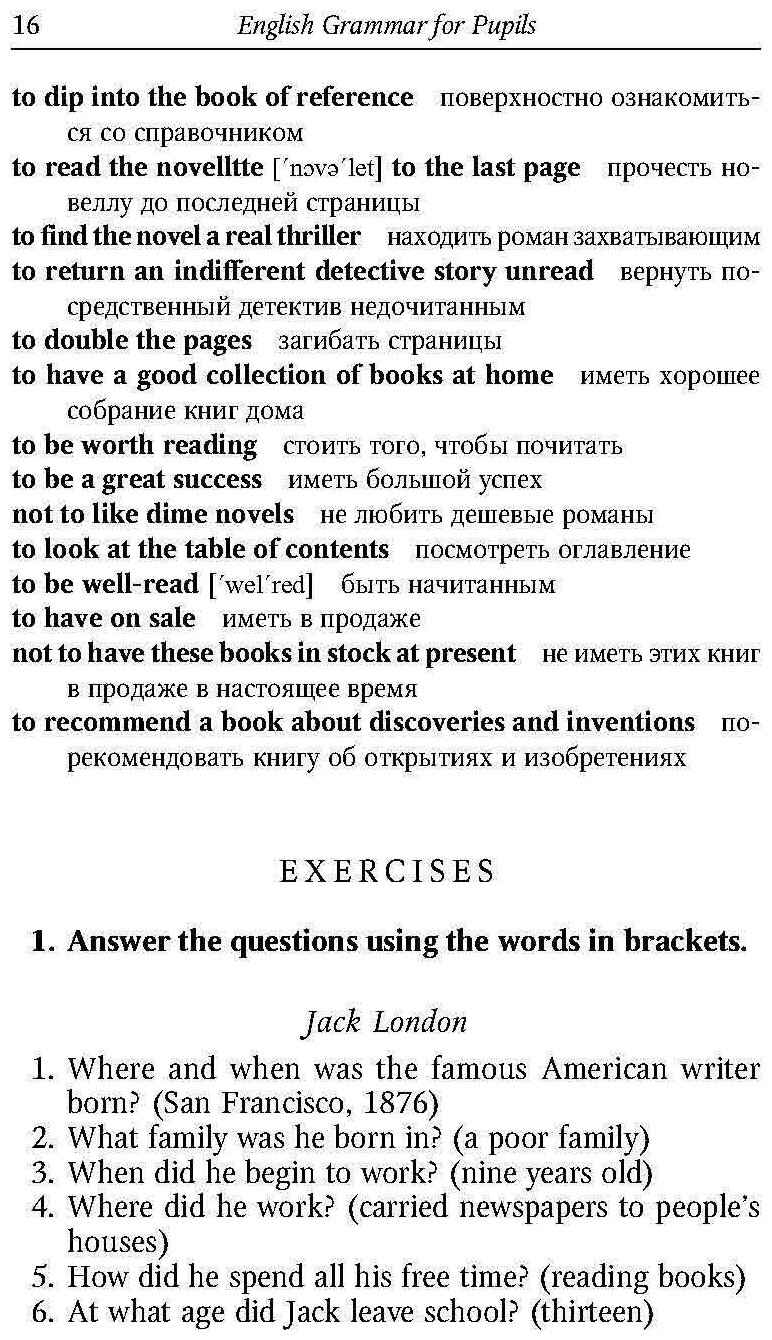 16 English Grammar for Pupils

to dip into the book of reference поверхностно ознакомиться со справочником
to read the novelltte [ˈnɔvəˈlet] to the last page прочесть новеллу до последней страницы
to find the novel a real thriller находить роман захватывающим
to return an indifferent detective story unread вернуть посредственный детектив недочитанным
to double the pages загибать страницы
to have a good collection of books at home иметь хорошее собрание книг дома
to be worth reading стоить того, чтобы почитать
to be a great success иметь большой успех
not to like dime novels не любить дешевые романы
to look at the table of contents посмотреть оглавление
to be well-read [ˈwelˈred] быть начитанным
to have on sale иметь в продаже
not to have these books in stock at present не иметь этих книг в продаже в настоящее время
to recommend a book about discoveries and inventions порекомендовать книгу об открытиях и изобретениях

EXERCISES

1. Answer the questions using the words in brackets.

Jack London

1. Where and when was the famous American writer born? (San Francisco, 1876)
2. What family was he born in? (a poor family)
3. When did he begin to work? (nine years old)
4. Where did he work? (carried newspapers to people's houses)
5. How did he spend all his free time? (reading books)
6. At what age did Jack leave school? (thirteen)